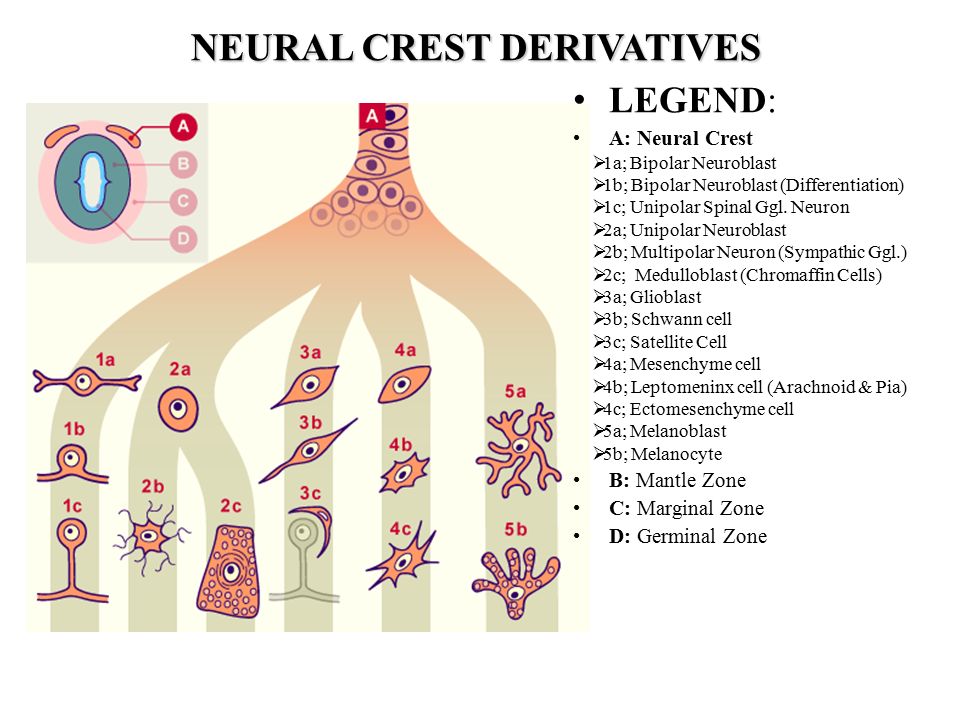 NEURAL CREST DERIVATIVES

A
B
C
D

A

1a
2a
3a
4a
5a
1b
3b
4b
1c
2b
2c
3c
4c
5b

• LEGEND:
• A: Neural Crest
➢1a; Bipolar Neuroblast
➢1b; Bipolar Neuroblast (Differentiation)
➢1c; Unipolar Spinal Ggl. Neuron
➢2a; Unipolar Neuroblast
➢2b; Multipolar Neuron (Sympathic Ggl.)
➢2c; Medulloblast (Chromaffin Cells)
➢3a; Glioblast
➢3b; Schwann cell
➢3c; Satellite Cell
➢4a; Mesenchyme cell
➢4b; Leptomeninx cell (Arachnoid & Pia)
➢4c; Ectomesenchyme cell
➢5a; Melanoblast
➢5b; Melanocyte
• B: Mantle Zone
• C: Marginal Zone
• D: Germinal Zone